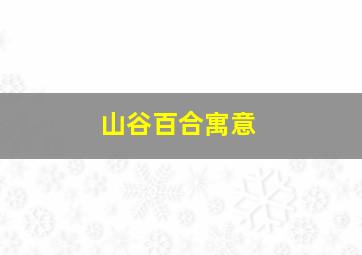 山谷百合寓意